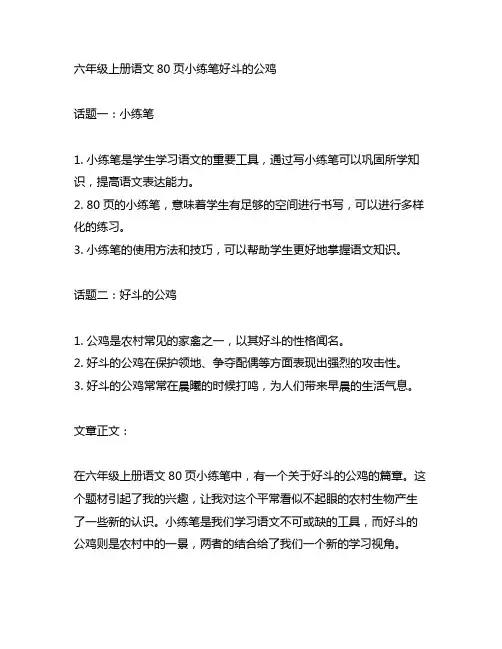 六年级上册语文 80 页小练笔好斗的公鸡

话题一：小练笔

1. 小练笔是学生学习语文的重要工具，通过写小练笔可以巩固所学知识，提高语文表达能力。
2. 80 页的小练笔，意味着学生有足够的空间进行书写，可以进行多样化的练习。
3. 小练笔的使用方法和技巧，可以帮助学生更好地掌握语文知识。

话题二：好斗的公鸡

1. 公鸡是农村常见的家禽之一，以其好斗的性格闻名。
2. 好斗的公鸡在保护领地、争夺配偶等方面表现出强烈的攻击性。
3. 好斗的公鸡常常在晨曦的时候打鸣，为人们带来早晨的生活气息。

文章正文：

在六年级上册语文 80 页小练笔中，有一个关于好斗的公鸡的篇章。这个题材引起了我的兴趣，让我对这个平常看似不起眼的农村生物产生了一些新的认识。小练笔是我们学习语文不可或缺的工具，而好斗的公鸡则是农村中的一景，两者的结合给了我们一个新的学习视角。